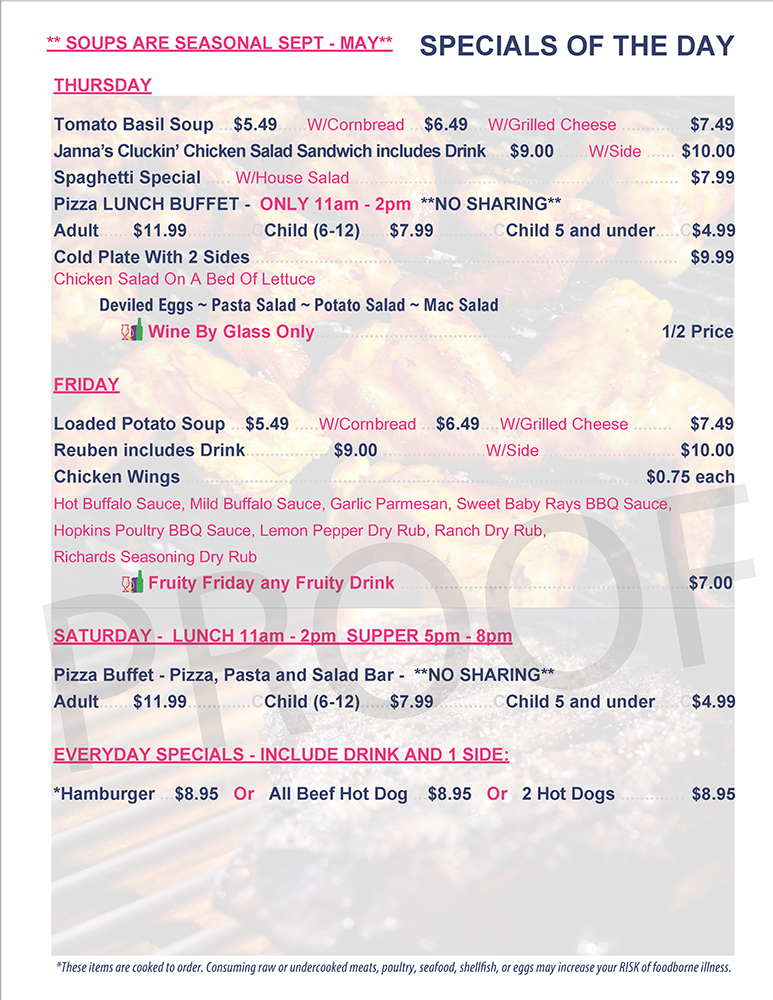 ** SOUPS ARE SEASONAL SEPT - MAY**

SPECIALS OF THE DAY

THURSDAY

Tomato Basil Soup $5.49 W/Cornbread $6.49 W/Grilled Cheese $7.49
Janna's Cluckin' Chicken Salad Sandwich includes Drink $9.00 W/Side $10.00
Spaghetti Special W/House Salad $7.99
Pizza LUNCH BUFFET - ONLY 11am - 2pm **NO SHARING**
Adult $11.99 Child (6-12) $7.99 Child 5 and under $4.99
Cold Plate With 2 Sides $9.99
Chicken Salad On A Bed Of Lettuce
Deviled Eggs ~ Pasta Salad ~ Potato Salad ~ Mac Salad
Wine By Glass Only 1/2 Price

FRIDAY

Loaded Potato Soup $5.49 W/Cornbread $6.49 W/Grilled Cheese $7.49
Reuben includes Drink $9.00 W/Side $10.00
Chicken Wings $0.75 each
Hot Buffalo Sauce, Mild Buffalo Sauce, Garlic Parmesan, Sweet Baby Rays BBQ Sauce, Hopkins Poultry BBQ Sauce, Lemon Pepper Dry Rub, Ranch Dry Rub, Richards Seasoning Dry Rub
Fruity Friday any Fruity Drink $7.00

PROOF

SATURDAY - LUNCH 11am - 2pm SUPPER 5pm - 8pm

Pizza Buffet - Pizza, Pasta and Salad Bar - **NO SHARING**
Adult $11.99 Child (6-12) $7.99 Child 5 and under $4.99

EVERYDAY SPECIALS - INCLUDE DRINK AND 1 SIDE:

*Hamburger $8.95 Or All Beef Hot Dog $8.95 Or 2 Hot Dogs $8.95

*These items are cooked to order. Consuming raw or undercooked meats, poultry, seafood, shellfish, or eggs may increase your RISK of foodborne illness.